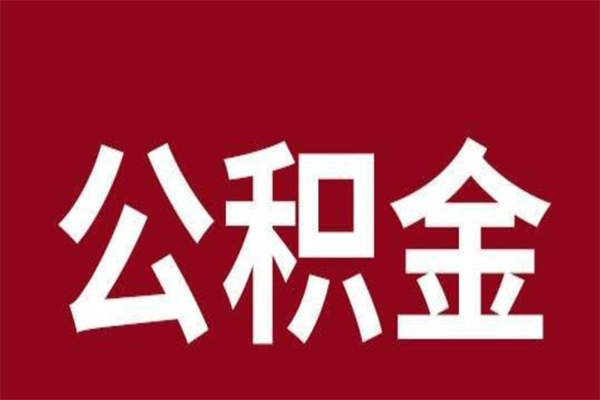 公积金